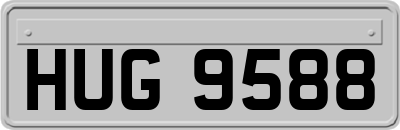 HUG 9588